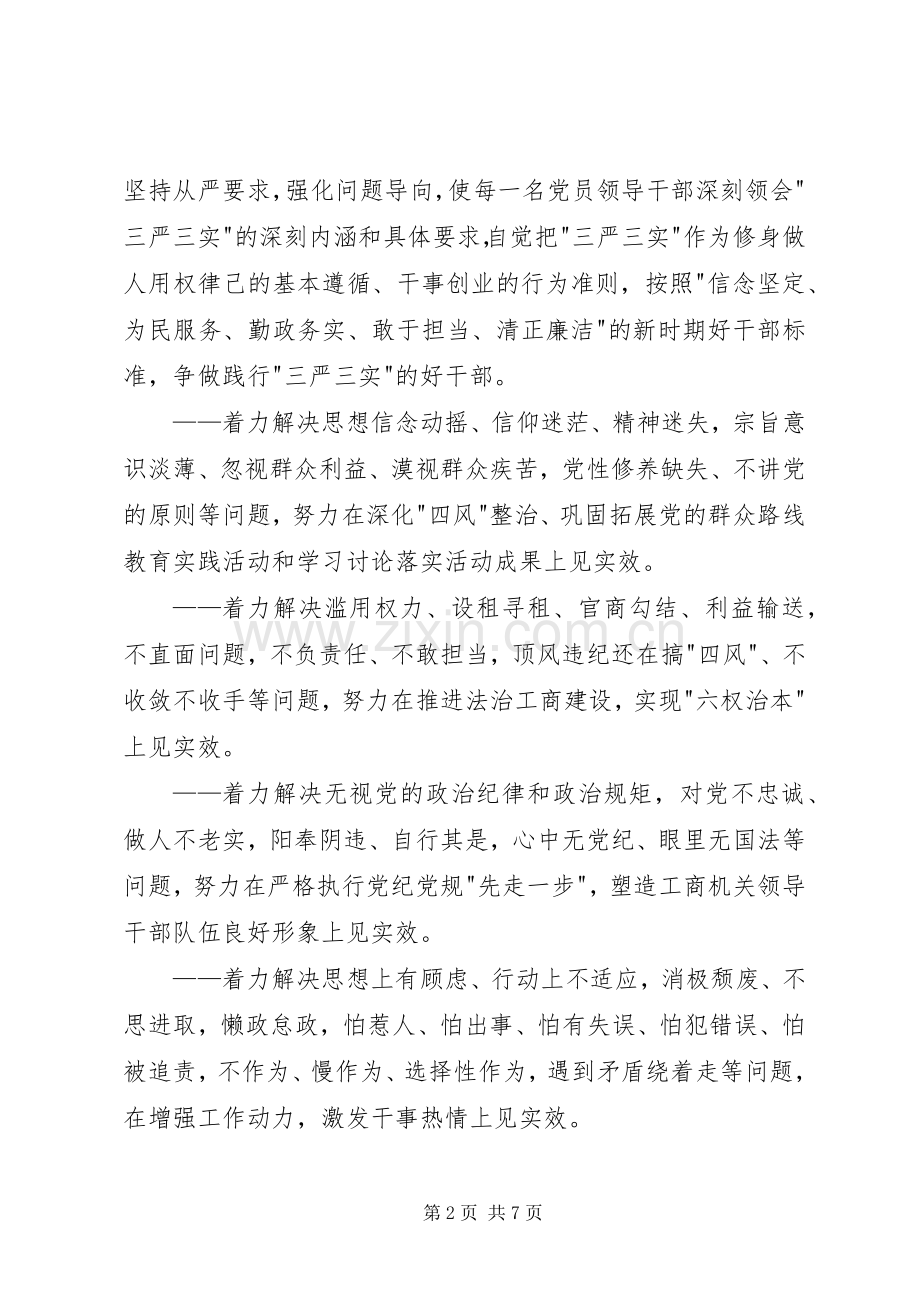 坚持从严要求，强化问题导向，使每一名党员领导干部深刻领会“三严三实”的深刻内涵和具体要求，自觉把“三严三实”作为修身做人用权律己的基本遵循、干事创业的行为准则，按照“信念坚定、为民服务、勤政务实、敢于担当、清正廉洁”的新时期好干部标准，争做践行“三严三实”的好干部。

——着力解决思想信念动摇、信仰迷茫、精神迷失，宗旨意识淡薄、忽视群众利益、漠视群众疾苦，党性修养缺失、不讲党的原则等问题，努力在深化“四风”整治、巩固拓展党的群众路线教育实践活动和学习讨论落实活动成果上见实效。

——着力解决滥用权力、设租寻租、官商勾结、利益输送，不直面问题，不负责任、不敢担当，顶风违纪还在搞“四风”、不收敛不收手等问题，努力在推进法治工商建设，实现“六权治本”上见实效。

——着力解决无视党的政治纪律和政治规矩，对党不忠诚、做人不老实，阳奉阴违、自行其是，心中无党纪、眼里无国法等问题，努力在严格执行党纪党规“先走一步”，塑造工商机关领导干部队伍良好形象上见实效。

——着力解决思想上有顾虑、行动上不适应，消极颓废、不思进取，懒政怠政，怕惹人、怕出事、怕有失误、怕犯错误、怕被追责，不作为、慢作为、选择性作为，遇到矛盾绕着走等问题，在增强工作动力，激发干事热情上见实效。

第2页 共7页

www.zixin.com.cn